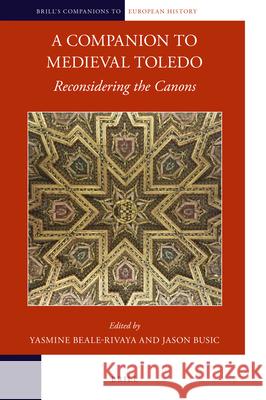 BRILL'S COMPANIONS TO EUROPEAN HISTORY

A COMPANION TO MEDIEVAL TOLEDO

Reconsidering the Canons

Edited by

YASMINE BEALE-RIVAYA AND JASON BUSIC

Kraina Książek